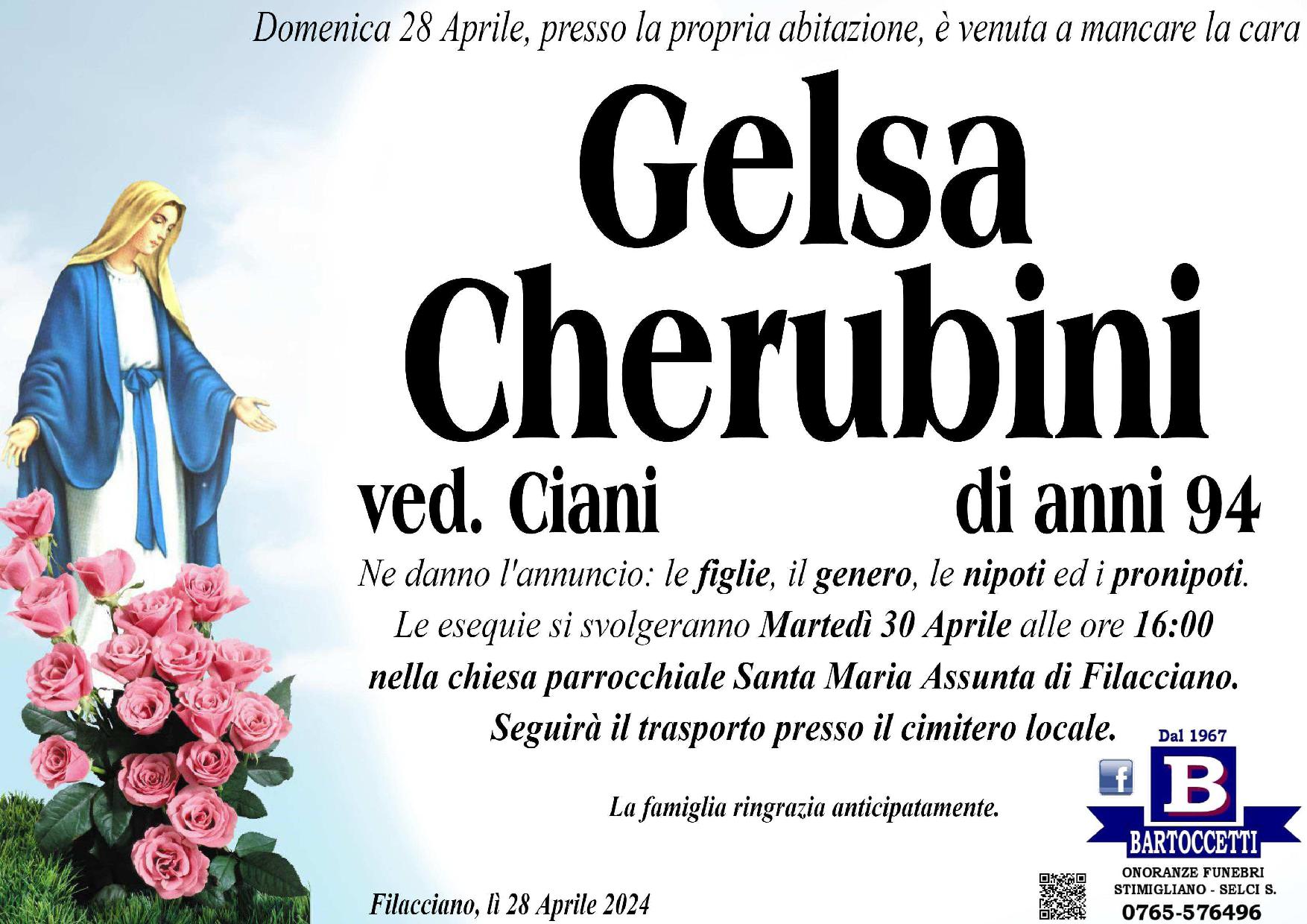 Domenica 28 Aprile, presso la propria abitazione, è venuta a mancare la cara

Gelsa
Cherubini

ved. Ciani di anni 94

Ne danno l'annuncio: le figlie, il genero, le nipoti ed i pronipoti.
Le esequie si svolgeranno Martedì 30 Aprile alle ore 16:00
nella chiesa parrocchiale Santa Maria Assunta di Filacciano.
Seguirà il trasporto presso il cimitero locale.

La famiglia ringrazia anticipatamente.

Filacciano, lì 28 Aprile 2024

Dal 1967
B
BARTOCCETTI
ONORANZE FUNEBRI
STIMIGLIANO - SELCI S.
0765-576496